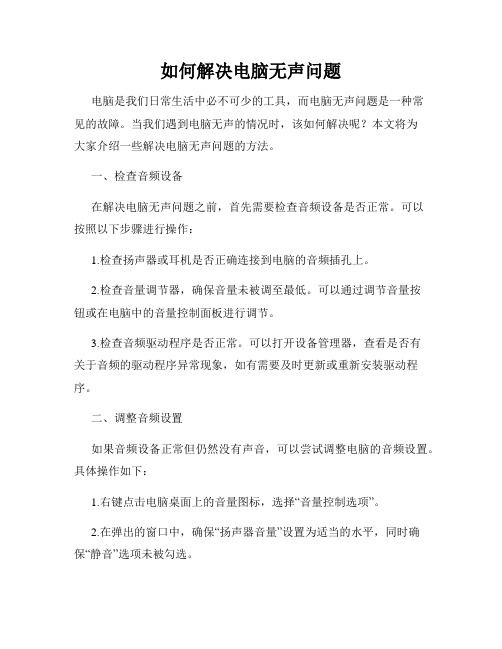 如何解决电脑无声问题

电脑是我们日常生活中必不可少的工具，而电脑无声问题是一种常见的故障。当我们遇到电脑无声的情况时，该如何解决呢？本文将为大家介绍一些解决电脑无声问题的方法。

一、检查音频设备

在解决电脑无声问题之前，首先需要检查音频设备是否正常。可以按照以下步骤进行操作：

1.检查扬声器或耳机是否正确连接到电脑的音频插孔上。

2.检查音量调节器，确保音量未被调至最低。可以通过调节音量按钮或在电脑中的音量控制面板进行调节。

3.检查音频驱动程序是否正常。可以打开设备管理器，查看是否有关于音频的驱动程序异常现象，如有需要及时更新或重新安装驱动程序。

二、调整音频设置

如果音频设备正常但仍然没有声音，可以尝试调整电脑的音频设置。具体操作如下：

1.右键点击电脑桌面上的音量图标，选择“音量控制选项”。

2.在弹出的窗口中，确保“扬声器音量”设置为适当的水平，同时确保“静音”选项未被勾选。